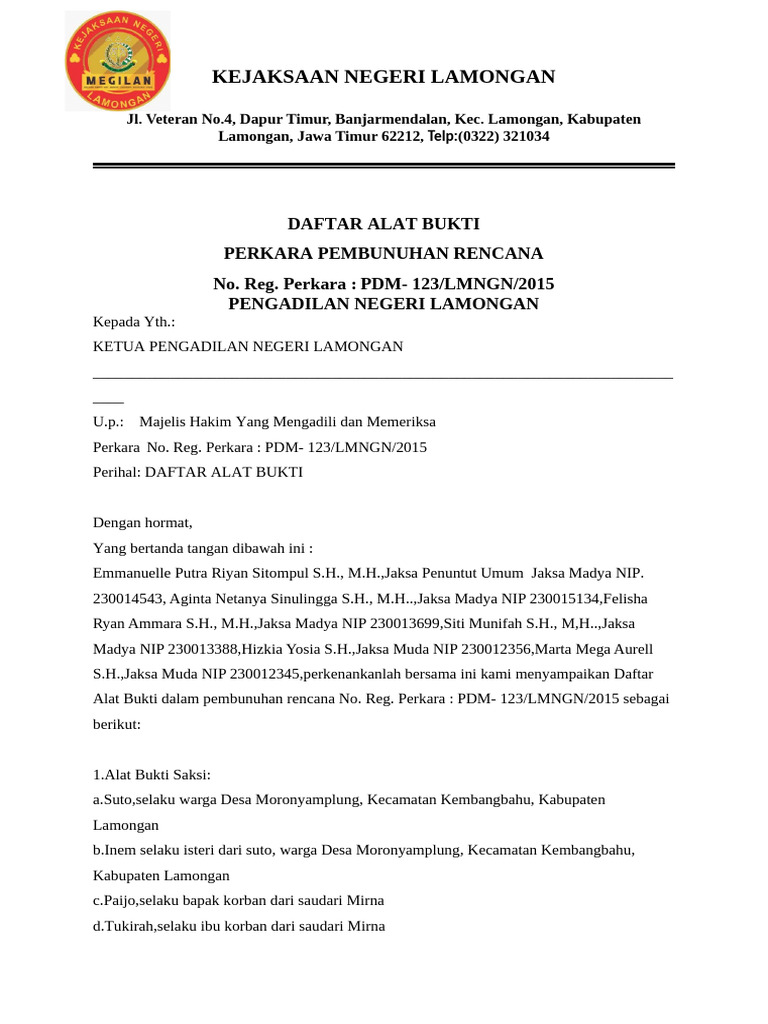 KEJAKSAAN NEGERI
MEGILAN
LAMONGAN

KEJAKSAAN NEGERI LAMONGAN

Jl. Veteran No.4, Dapur Timur, Banjarmendalan, Kec. Lamongan, Kabupaten Lamongan, Jawa Timur 62212, Telp:(0322) 321034

DAFTAR ALAT BUKTI

PERKARA PEMBUNUHAN RENCANA

No. Reg. Perkara : PDM- 123/LMNGN/2015
PENGADILAN NEGERI LAMONGAN

Kepada Yth.:

KETUA PENGADILAN NEGERI LAMONGAN

U.p.: Majelis Hakim Yang Mengadili dan Memeriksa

Perkara No. Reg. Perkara : PDM- 123/LMNGN/2015

Perihal: DAFTAR ALAT BUKTI

Dengan hormat,

Yang bertanda tangan dibawah ini :

Emmanuelle Putra Riyan Sitompul S.H., M.H.,Jaksa Penuntut Umum Jaksa Madya NIP. 230014543, Aginta Netanya Sinulingga S.H., M.H..,Jaksa Madya NIP 230015134,Felisha Ryan Ammara S.H., M.H.,Jaksa Madya NIP 230013699,Siti Munifah S.H., M,H..,Jaksa Madya NIP 230013388,Hizkia Yosia S.H.,Jaksa Muda NIP 230012356,Marta Mega Aurell S.H.,Jaksa Muda NIP 230012345,perkenankanlah bersama ini kami menyampaikan Daftar Alat Bukti dalam pembunuhan rencana No. Reg. Perkara : PDM- 123/LMNGN/2015 sebagai berikut:

1.Alat Bukti Saksi:

a.Suto,selaku warga Desa Moronyamplung, Kecamatan Kembangbahu, Kabupaten Lamongan

b.Inem selaku isteri dari suto, warga Desa Moronyamplung, Kecamatan Kembangbahu, Kabupaten Lamongan

c.Paijo,selaku bapak korban dari saudari Mirna

d.Tukirah,selaku ibu korban dari saudari Mirna